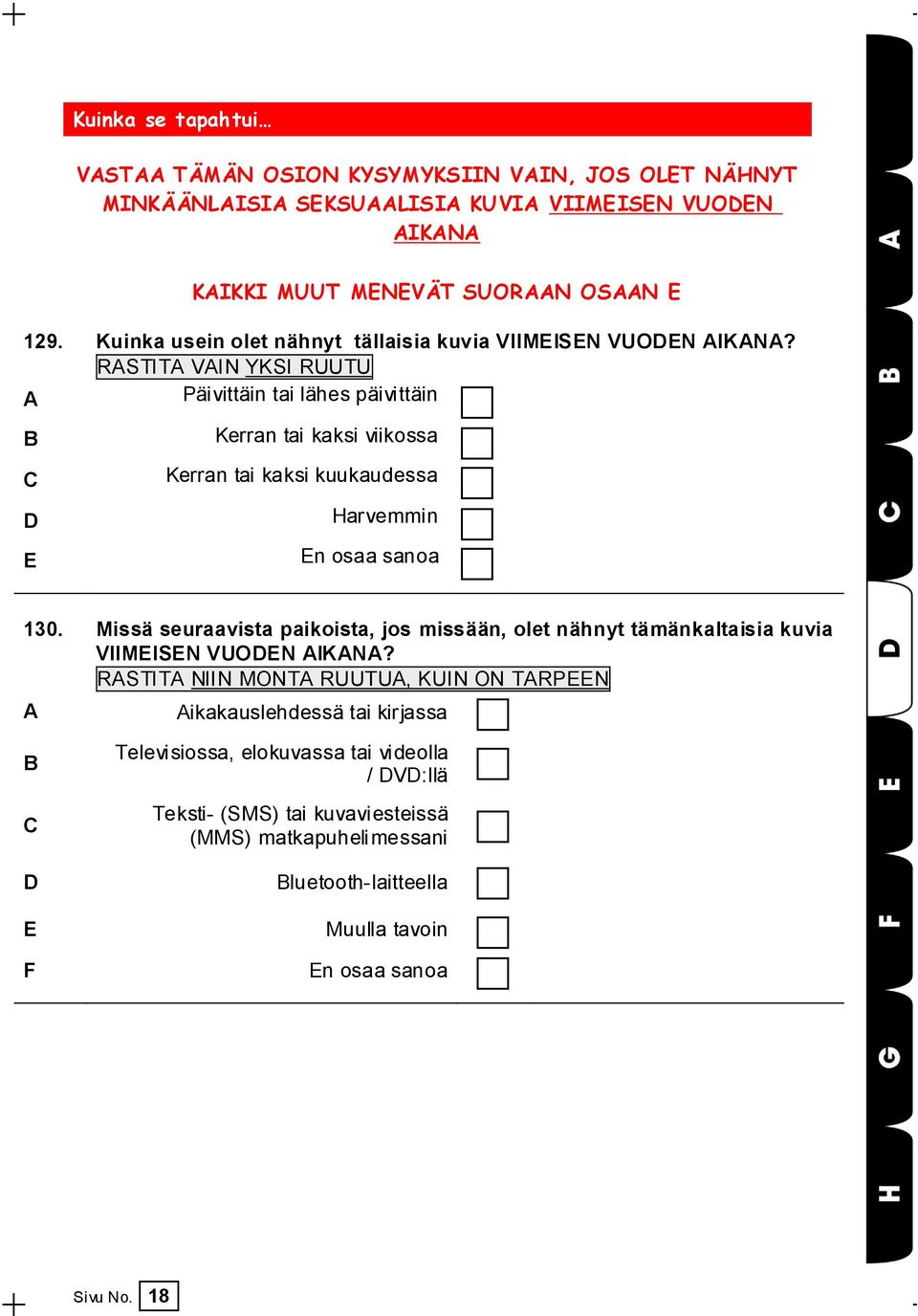 Kuinka se tapahtui…

VASTAA TÄMÄN OSION KYSYMYKSIIN VAIN, JOS OLET NÄHNYT MINKÄÄNLAISIA SEKSUAALISIA KUVIA VIIMEISEN VUODEN AIKANA

KAIKKI MUUT MENEVÄT SUORAAN OSAAN E

129. Kuinka usein olet nähnyt tällaisia kuvia VIIMEISEN VUODEN AIKANA?
RASTITA VAIN YKSI RUUTU

A Päivittäin tai lähes päivittäin
B Kerran tai kaksi viikossa
C Kerran tai kaksi kuukaudessa
D Harvemmin
E En osaa sanoa

130. Missä seuraavista paikoista, jos missään, olet nähnyt tämänkaltaisia kuvia VIIMEISEN VUODEN AIKANA?
RASTITA NIIN MONTA RUUTUA, KUIN ON TARPEEN

A Aikakauslehdessä tai kirjassa
B Televisiossa, elokuvassa tai videolla / DVD:llä
C Teksti- (SMS) tai kuvaviesteissä (MMS) matkapuhelimessani
D Bluetooth-laitteella
E Muulla tavoin
F En osaa sanoa

A
B
C
D
E
F
G
H

Sivu No. 18